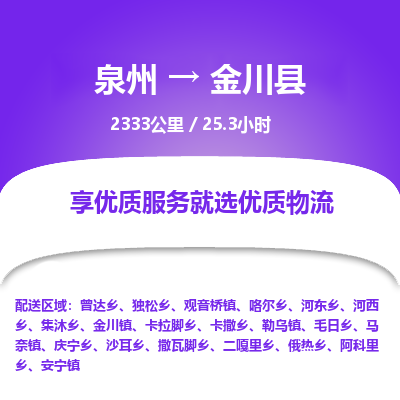 泉州 → 金川县

2333公里 / 25.3小时

享优质服务就选优质物流

配送区域：曾达乡、独松乡、观音桥镇、咯尔乡、河东乡、河西乡、集沐乡、金川镇、卡拉脚乡、卡撒乡、勒乌镇、毛日乡、马奈镇、庆宁乡、沙耳乡、撒瓦脚乡、二嘎里乡、俄热乡、阿科里乡、安宁镇